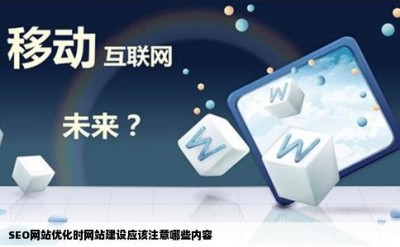 移动 互联网

未来？

W

W

W

SEO网站优化时网站建设应该注意哪些内容